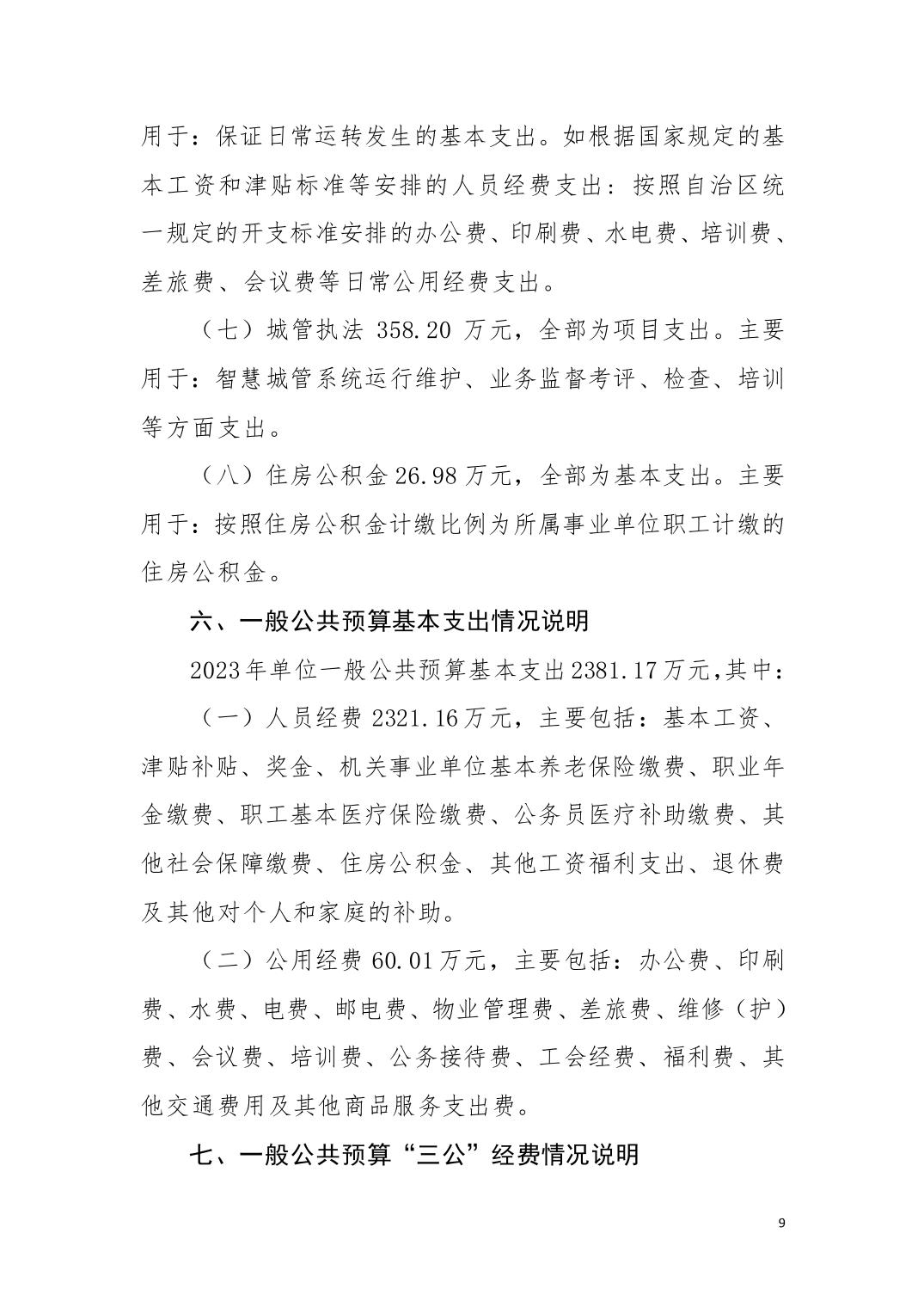 用于：保证日常运转发生的基本支出。如根据国家规定的基本工资和津贴标准等安排的人员经费支出：按照自治区统一规定的开支标准安排的办公费、印刷费、水电费、培训费、差旅费、会议费等日常公用经费支出。

（七）城管执法 358.20 万元，全部为项目支出。主要用于：智慧城管系统运行维护、业务监督考评、检查、培训等方面支出。

（八）住房公积金 26.98 万元，全部为基本支出。主要用于：按照住房公积金计缴比例为所属事业单位职工计缴的住房公积金。

六、一般公共预算基本支出情况说明

2023 年单位一般公共预算基本支出 2381.17 万元，其中：

（一）人员经费 2321.16 万元，主要包括：基本工资、津贴补贴、奖金、机关事业单位基本养老保险缴费、职业年金缴费、职工基本医疗保险缴费、公务员医疗补助缴费、其他社会保障缴费、住房公积金、其他工资福利支出、退休费及其他对个人和家庭的补助。

（二）公用经费 60.01 万元，主要包括：办公费、印刷费、水费、电费、邮电费、物业管理费、差旅费、维修（护）费、会议费、培训费、公务接待费、工会经费、福利费、其他交通费用及其他商品服务支出费。

七、一般公共预算“三公”经费情况说明

9